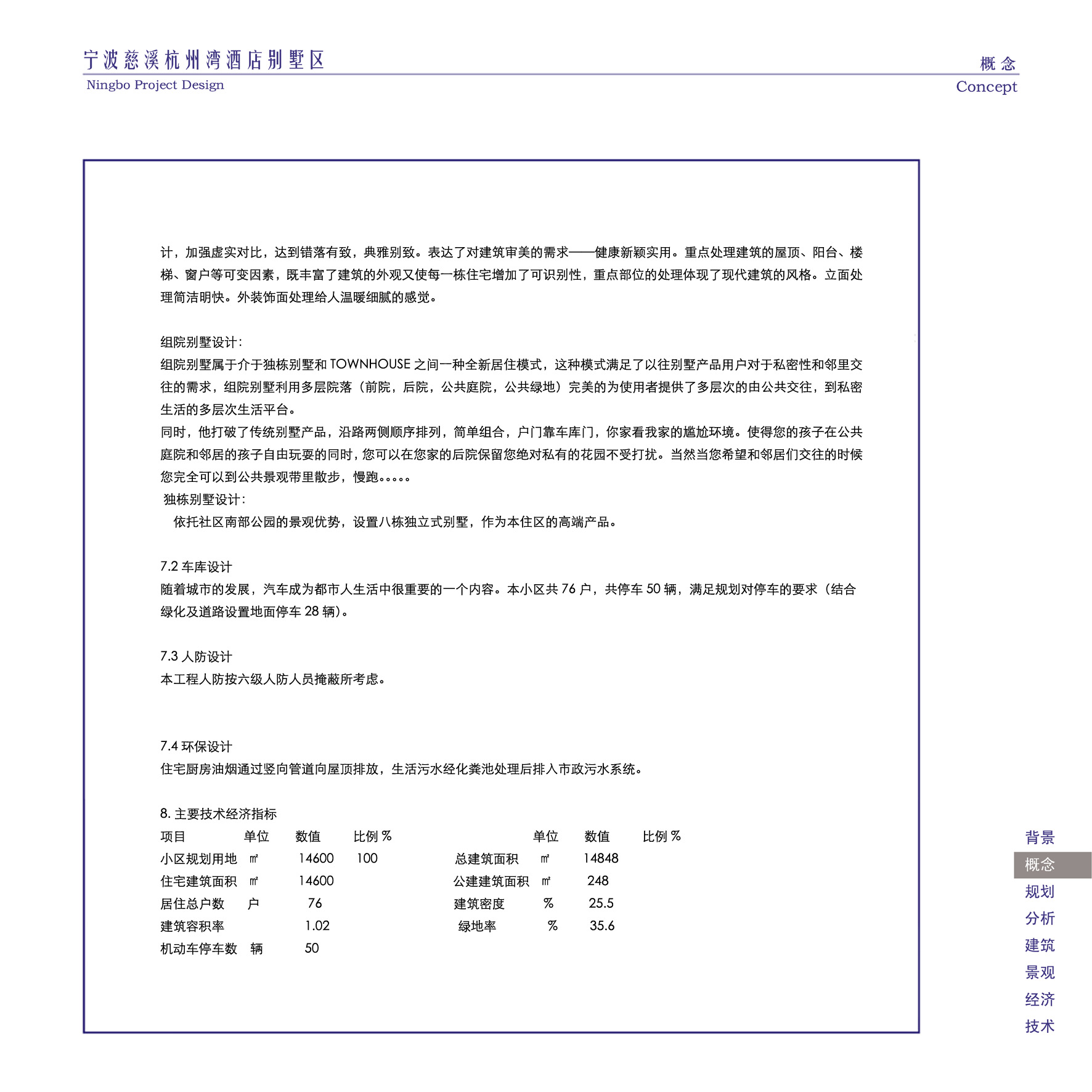 宁波慈溪杭州湾酒店别墅区
Ningbo Project Design

概念
Concept

计，加强虚实对比，达到错落有致，典雅别致。表达了对建筑审美的需求——健康新颖实用。重点处理建筑的屋顶、阳台、楼梯、窗户等可变因素，既丰富了建筑的外观又使每一栋住宅增加了可识别性，重点部位的处理体现了现代建筑的风格。立面处理简洁明快。外装饰面处理给人温暖细腻的感觉。

组院别墅设计：
组院别墅属于介于独栋别墅和 TOWNHOUSE 之间一种全新居住模式，这种模式满足了以往别墅产品用户对于私密性和邻里交往的需求，组院别墅利用多层院落（前院，后院，公共庭院，公共绿地）完美的为使用者提供了多层次的由公共交往，到私密生活的多层次生活平台。
同时，他打破了传统别墅产品，沿路两侧顺序排列，简单组合，户门靠车库门，你家看我家的尴尬环境。使得您的孩子在公共庭院和邻居的孩子自由玩耍的同时，您可以在您家的后院保留您绝对私有的花园不受打扰。当然当您希望和邻居们交往的时候您完全可以到公共景观带里散步，慢跑。。。。。
独栋别墅设计：
依托社区南部公园的景观优势，设置八栋独立式别墅，作为本住区的高端产品。

7.2 车库设计
随着城市的发展，汽车成为都市人生活中很重要的一个内容。本小区共 76 户，共停车 50 辆，满足规划对停车的要求（结合绿化及道路设置地面停车 28 辆）。

7.3 人防设计
本工程人防按六级人防人员掩蔽所考虑。

7.4 环保设计
住宅厨房油烟通过竖向管道向屋顶排放，生活污水经化粪池处理后排入市政污水系统。

8. 主要技术经济指标

| 项目 | 单位 | 数值 | 比例 % | | 单位 | 数值 | 比例 % |
|---|---|---|---|---|---|---|---|
| 小区规划用地 | ㎡ | 14600 | 100 | 总建筑面积 | ㎡ | 14848 | |
| 住宅建筑面积 | ㎡ | 14600 | | 公建建筑面积 | ㎡ | 248 | |
| 居住总户数 | 户 | 76 | | 建筑密度 | % | 25.5 | |
| 建筑容积率 | | 1.02 | | 绿地率 | % | 35.6 | |
| 机动车停车数 | 辆 | 50 | | | | | |

背景
概念
规划
分析
建筑
景观
经济
技术